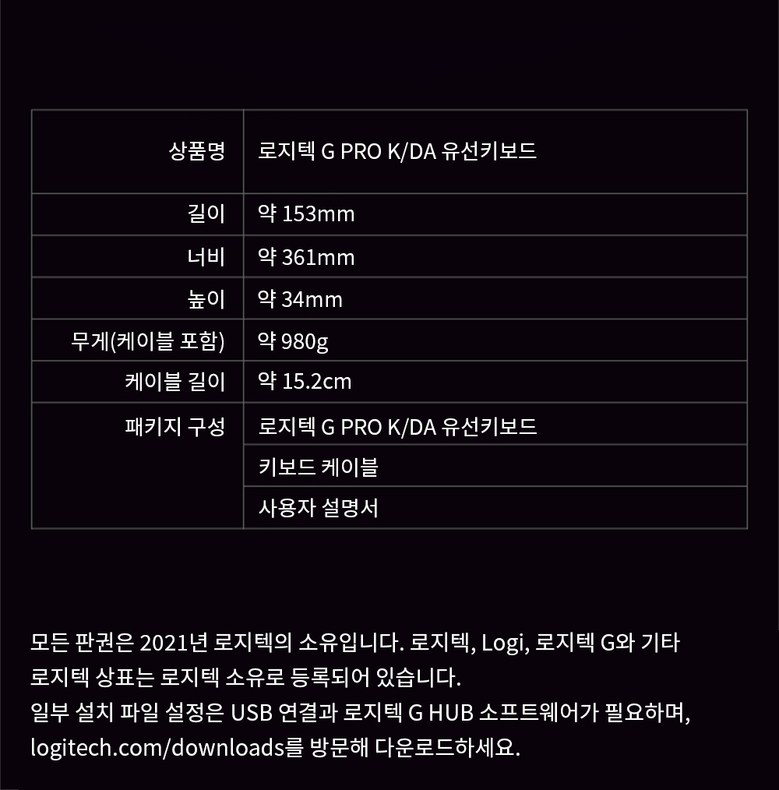 | 상품명 | 로지텍 G PRO K/DA 유선키보드 |
|---|---|
| 길이 | 약 153mm |
| 너비 | 약 361mm |
| 높이 | 약 34mm |
| 무게(케이블 포함) | 약 980g |
| 케이블 길이 | 약 15.2cm |
| 패키지 구성 | 로지텍 G PRO K/DA 유선키보드 |
| | 키보드 케이블 |
| | 사용자 설명서 |

모든 판권은 2021년 로지텍의 소유입니다. 로지텍, Logi, 로지텍 G와 기타 로지텍 상표는 로지텍 소유로 등록되어 있습니다.
일부 설치 파일 설정은 USB 연결과 로지텍 G HUB 소프트웨어가 필요하며, logitech.com/downloads를 방문해 다운로드하세요.